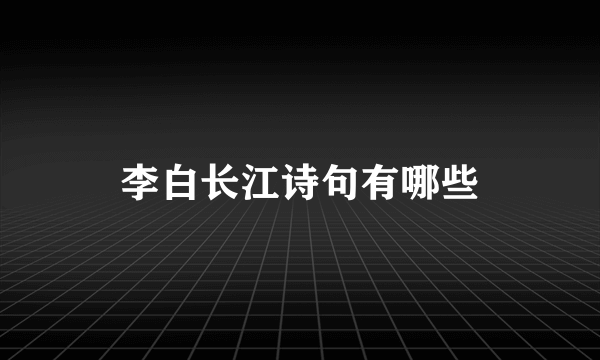 李白长江诗句有哪些